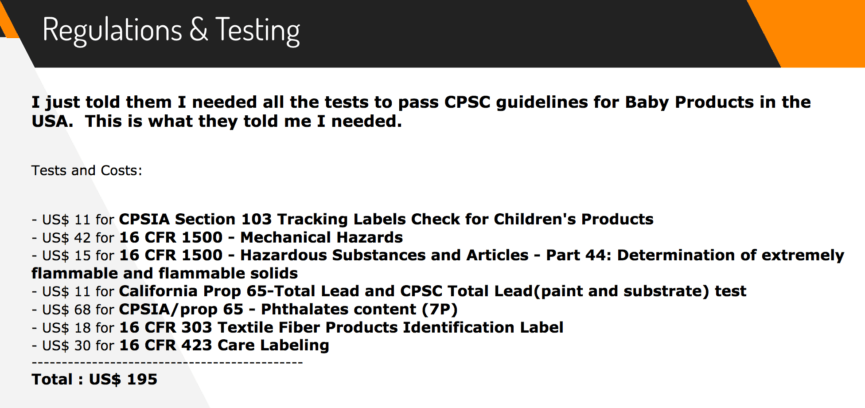 Regulations & Testing

I just told them I needed all the tests to pass CPSC guidelines for Baby Products in the USA. This is what they told me I needed.

Tests and Costs:

- US$ 11 for CPSIA Section 103 Tracking Labels Check for Children's Products
- US$ 42 for 16 CFR 1500 - Mechanical Hazards
- US$ 15 for 16 CFR 1500 - Hazardous Substances and Articles - Part 44: Determination of extremely flammable and flammable solids
- US$ 11 for California Prop 65-Total Lead and CPSC Total Lead(paint and substrate) test
- US$ 68 for CPSIA/prop 65 - Phthalates content (7P)
- US$ 18 for 16 CFR 303 Textile Fiber Products Identification Label
- US$ 30 for 16 CFR 423 Care Labeling
---------------------------------------------
Total : US$ 195